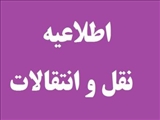 اطلاعیه
نقل و انتقالات